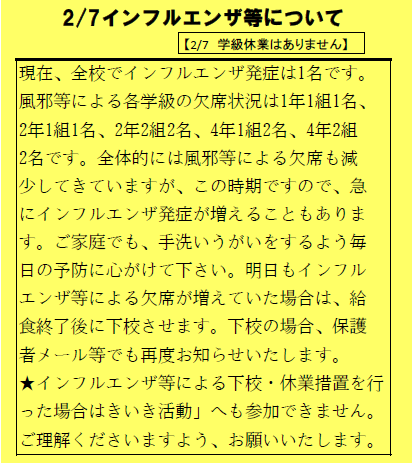 2/7インフルエンザ等について

【2/7　学級休業はありません】

現在、全校でインフルエンザ発症は1名です。風邪等による各学級の欠席状況は1年1組1名、2年1組1名、2年2組2名、4年1組2名、4年2組2名です。全体的には風邪等による欠席も減少してきていますが、この時期ですので、急にインフルエンザ発症が増えることもあります。ご家庭でも、手洗いうがいをするよう毎日の予防に心がけて下さい。明日もインフルエンザ等による欠席が増えていた場合は、給食終了後に下校させます。下校の場合、保護者メール等でも再度お知らせいたします。
★インフルエンザ等による下校・休業措置を行った場合はきいき活動」へも参加できません。ご理解くださいますよう、お願いいたします。